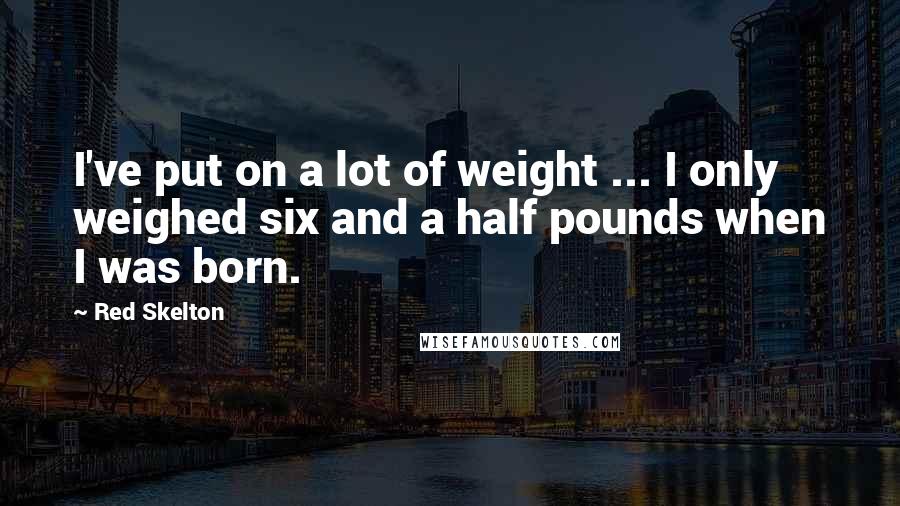 I've put on a lot of weight ... I only weighed six and a half pounds when I was born.

~ Red Skelton

WISEFAMOUSQUOTES.COM